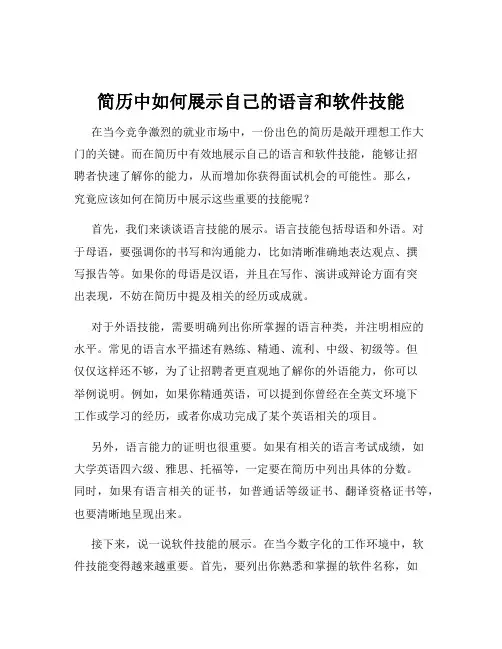 简历中如何展示自己的语言和软件技能

在当今竞争激烈的就业市场中，一份出色的简历是敲开理想工作大门的关键。而在简历中有效地展示自己的语言和软件技能，能够让招聘者快速了解你的能力，从而增加你获得面试机会的可能性。那么，究竟应该如何在简历中展示这些重要的技能呢？

首先，我们来谈谈语言技能的展示。语言技能包括母语和外语。对于母语，要强调你的书写和沟通能力，比如清晰准确地表达观点、撰写报告等。如果你的母语是汉语，并且在写作、演讲或辩论方面有突出表现，不妨在简历中提及相关的经历或成就。

对于外语技能，需要明确列出你所掌握的语言种类，并注明相应的水平。常见的语言水平描述有熟练、精通、流利、中级、初级等。但仅仅这样还不够，为了让招聘者更直观地了解你的外语能力，你可以举例说明。例如，如果你精通英语，可以提到你曾经在全英文环境下工作或学习的经历，或者你成功完成了某个英语相关的项目。

另外，语言能力的证明也很重要。如果有相关的语言考试成绩，如大学英语四六级、雅思、托福等，一定要在简历中列出具体的分数。同时，如果有语言相关的证书，如普通话等级证书、翻译资格证书等，也要清晰地呈现出来。

接下来，说一说软件技能的展示。在当今数字化的工作环境中，软件技能变得越来越重要。首先，要列出你熟悉和掌握的软件名称，如